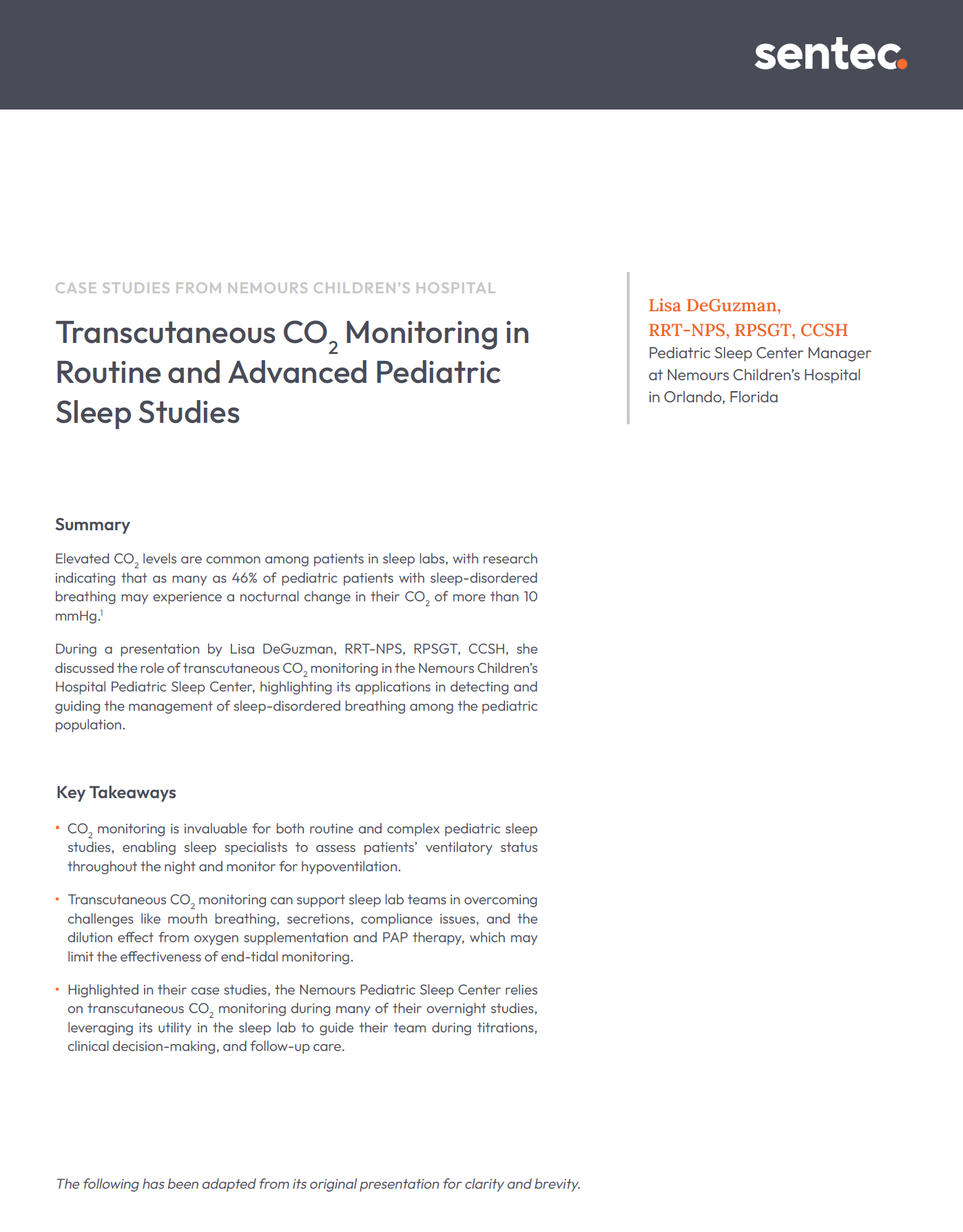 sentec.

CASE STUDIES FROM NEMOURS CHILDREN'S HOSPITAL

Transcutaneous $CO_2$ Monitoring in Routine and Advanced Pediatric Sleep Studies

Lisa DeGuzman, RRT-NPS, RPSGT, CCSH
Pediatric Sleep Center Manager at Nemours Children's Hospital in Orlando, Florida

Summary

Elevated $CO_2$ levels are common among patients in sleep labs, with research indicating that as many as 46% of pediatric patients with sleep-disordered breathing may experience a nocturnal change in their $CO_2$ of more than 10 mmHg.$^1$

During a presentation by Lisa DeGuzman, RRT-NPS, RPSGT, CCSH, she discussed the role of transcutaneous $CO_2$ monitoring in the Nemours Children's Hospital Pediatric Sleep Center, highlighting its applications in detecting and guiding the management of sleep-disordered breathing among the pediatric population.

Key Takeaways

• $CO_2$ monitoring is invaluable for both routine and complex pediatric sleep studies, enabling sleep specialists to assess patients' ventilatory status throughout the night and monitor for hypoventilation.

• Transcutaneous $CO_2$ monitoring can support sleep lab teams in overcoming challenges like mouth breathing, secretions, compliance issues, and the dilution effect from oxygen supplementation and PAP therapy, which may limit the effectiveness of end-tidal monitoring.

• Highlighted in their case studies, the Nemours Pediatric Sleep Center relies on transcutaneous $CO_2$ monitoring during many of their overnight studies, leveraging its utility in the sleep lab to guide their team during titrations, clinical decision-making, and follow-up care.

The following has been adapted from its original presentation for clarity and brevity.